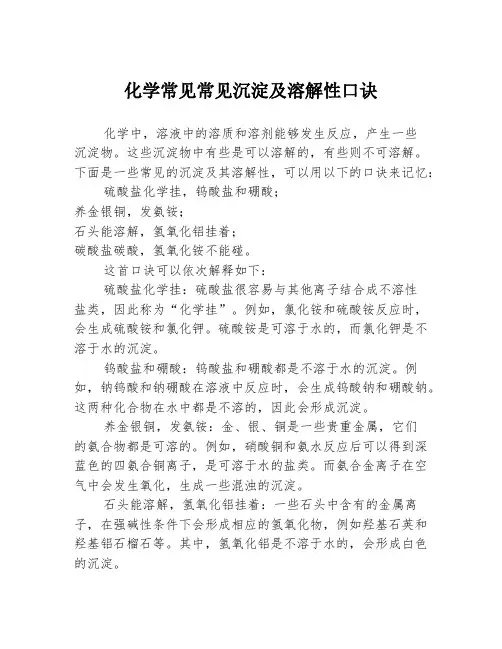 化学常见常见沉淀及溶解性口诀

化学中，溶液中的溶质和溶剂能够发生反应，产生一些沉淀物。这些沉淀物中有些是可以溶解的，有些则不可溶解。下面是一些常见的沉淀及其溶解性，可以用以下的口诀来记忆：

硫酸盐化学挂，钨酸盐和硼酸；
养金银铜，发氨铵；
石头能溶解，氢氧化铝挂着；
碳酸盐碳酸，氢氧化铵不能碰。

这首口诀可以依次解释如下：

硫酸盐化学挂：硫酸盐很容易与其他离子结合成不溶性盐类，因此称为“化学挂”。例如，氯化铵和硫酸铵反应时，会生成硫酸铵和氯化钾。硫酸铵是可溶于水的，而氯化钾是不溶于水的沉淀。

钨酸盐和硼酸：钨酸盐和硼酸都是不溶于水的沉淀。例如，钠钨酸和钠硼酸在溶液中反应时，会生成钨酸钠和硼酸钠。这两种化合物在水中都是不溶的，因此会形成沉淀。

养金银铜，发氨铵：金、银、铜是一些贵重金属，它们的氨合物都是可溶的。例如，硝酸铜和氨水反应后可以得到深蓝色的四氨合铜离子，是可溶于水的盐类。而氨合金离子在空气中会发生氧化，生成一些混浊的沉淀。

石头能溶解，氢氧化铝挂着：一些石头中含有的金属离子，在强碱性条件下会形成相应的氢氧化物，例如羟基石英和羟基铝石榴石等。其中，氢氧化铝是不溶于水的，会形成白色的沉淀。